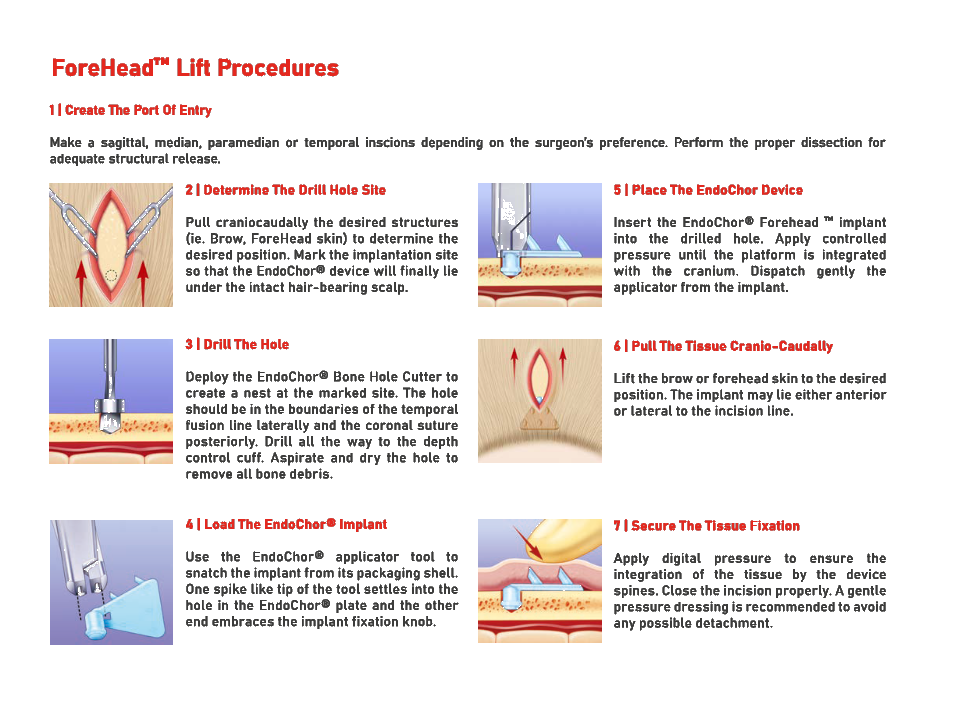 ForeHead™ Lift Procedures

1 | Create The Port Of Entry

Make a sagittal, median, paramedian or temporal inscions depending on the surgeon's preference. Perform the proper dissection for adequate structural release.

2 | Determine The Drill Hole Site

Pull craniocaudally the desired structures (ie. Brow, ForeHead skin) to determine the desired position. Mark the implantation site so that the EndoChor® device will finally lie under the intact hair-bearing scalp.

3 | Drill The Hole

Deploy the EndoChor® Bone Hole Cutter to create a nest at the marked site. The hole should be in the boundaries of the temporal fusion line laterally and the coronal suture posteriorly. Drill all the way to the depth control cuff. Aspirate and dry the hole to remove all bone debris.

4 | Load The EndoChor® Implant

Use the EndoChor® applicator tool to snatch the implant from its packaging shell. One spike like tip of the tool settles into the hole in the EndoChor® plate and the other end embraces the implant fixation knob.

5 | Place The EndoChor Device

Insert the EndoChor® Forehead ™ implant into the drilled hole. Apply controlled pressure until the platform is integrated with the cranium. Dispatch gently the applicator from the implant.

6 | Pull The Tissue Cranio-Caudally

Lift the brow or forehead skin to the desired position. The implant may lie either anterior or lateral to the incision line.

7 | Secure The Tissue Fixation

Apply digital pressure to ensure the integration of the tissue by the device spines. Close the incision properly. A gentle pressure dressing is recommended to avoid any possible detachment.